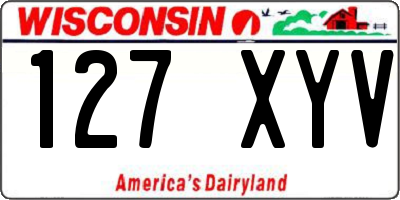 WISCONSIN

127 XYV

America's Dairyland